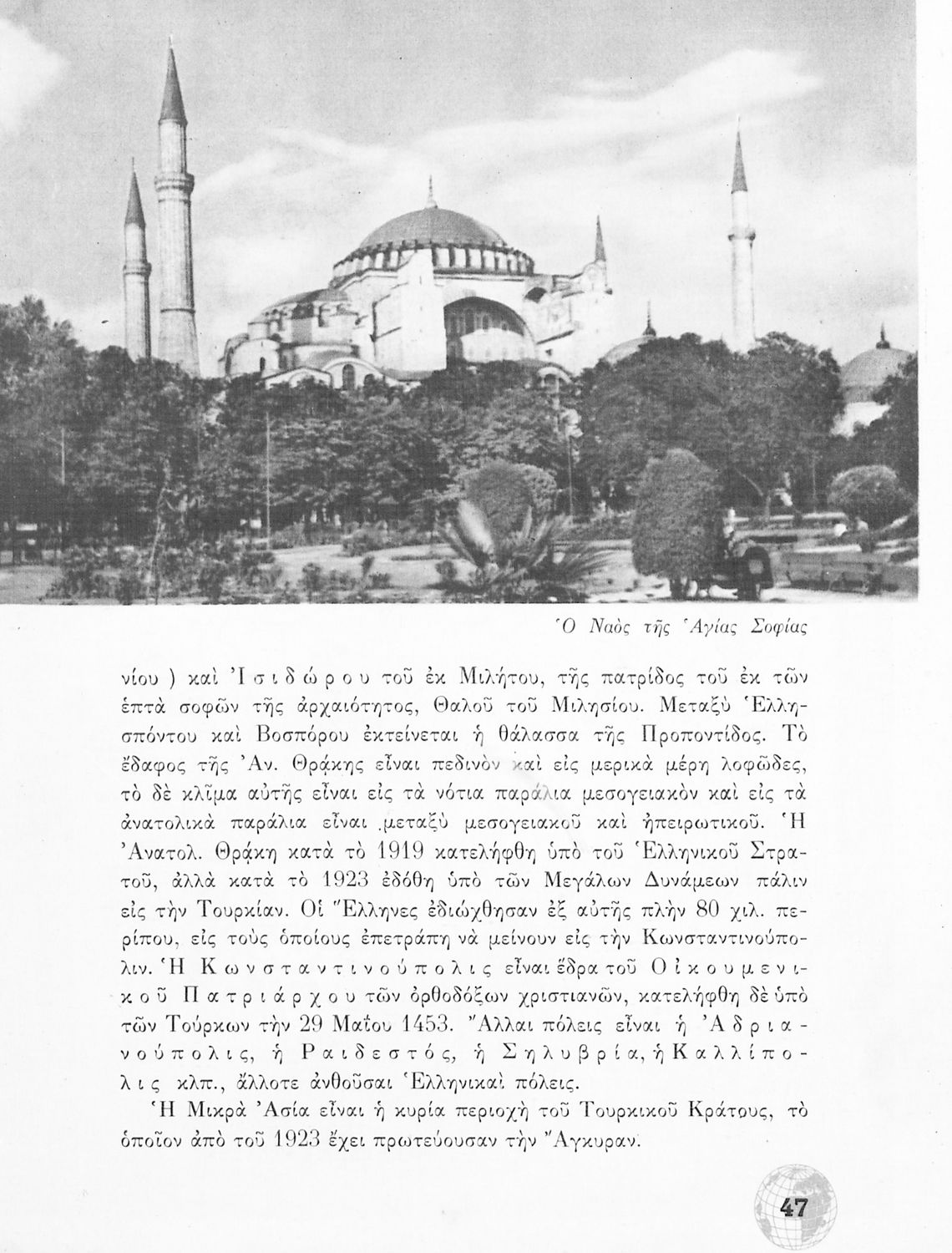 Ὁ Ναὸς τῆς Ἁγίας Σοφίας

νίου ) καὶ Ἰσιδώρου τοῦ ἐκ Μιλήτου, τῆς πατρίδος τοῦ ἐκ τῶν ἑπτὰ σοφῶν τῆς ἀρχαιότητος, Θαλοῦ τοῦ Μιλησίου. Μεταξὺ Ἑλλησπόντου καὶ Βοσπόρου ἐκτείνεται ἡ θάλασσα τῆς Προποντίδος. Τὸ ἔδαφος τῆς Ἀν. Θράκης εἶναι πεδινὸν καὶ εἰς μερικὰ μέρη λοφῶδες, τὸ δὲ κλῖμα αὐτῆς εἶναι εἰς τὰ νότια παράλια μεσογειακὸν καὶ εἰς τὰ ἀνατολικὰ παράλια εἶναι μεταξὺ μεσογειακοῦ καὶ ἠπειρωτικοῦ. Ἡ Ἀνατολ. Θράκη κατὰ τὸ 1919 κατελήφθη ὑπὸ τοῦ Ἑλληνικοῦ Στρατοῦ, ἀλλὰ κατὰ τὸ 1923 ἐδόθη ὑπὸ τῶν Μεγάλων Δυνάμεων πάλιν εἰς τὴν Τουρκίαν. Οἱ Ἕλληνες ἐδιώχθησαν ἐξ αὐτῆς πλὴν 80 χιλ. περίπου, εἰς τοὺς ὁποίους ἐπετράπη νὰ μείνουν εἰς τὴν Κωνσταντινούπολιν. Ἡ Κωνσταντινούπολις εἶναι ἕδρα τοῦ Οἰκουμενικοῦ Πατριάρχου τῶν ὀρθοδόξων χριστιανῶν, κατελήφθη δὲ ὑπὸ τῶν Τούρκων τὴν 29 Μαΐου 1453. Ἄλλαι πόλεις εἶναι ἡ Ἀδριανούπολις, ἡ Ραιδεστός, ἡ Σηλυβρία, ἡ Καλλίπολις κλπ., ἄλλοτε ἀνθοῦσαι Ἑλληνικαὶ πόλεις.

Ἡ Μικρὰ Ἀσία εἶναι ἡ κυρία περιοχὴ τοῦ Τουρκικοῦ Κράτους, τὸ ὁποῖον ἀπὸ τοῦ 1923 ἔχει πρωτεύουσαν τὴν Ἄγκυραν.

47